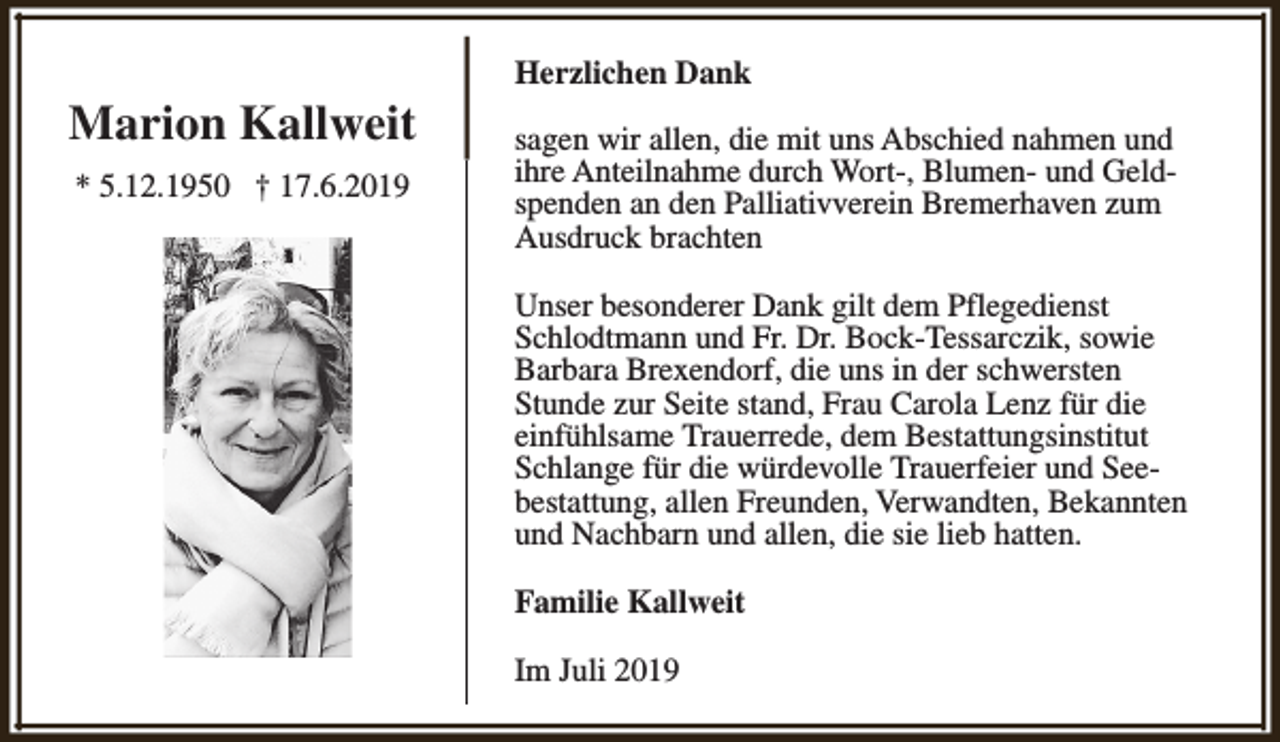 Marion Kallweit

* 5.12.1950 † 17.6.2019

Herzlichen Dank

sagen wir allen, die mit uns Abschied nahmen und ihre Anteilnahme durch Wort-, Blumen- und Geldspenden an den Palliativverein Bremerhaven zum Ausdruck brachten

Unser besonderer Dank gilt dem Pflegedienst Schlodtmann und Fr. Dr. Bock-Tessarczik, sowie Barbara Brexendorf, die uns in der schwersten Stunde zur Seite stand, Frau Carola Lenz für die einfühlsame Trauerrede, dem Bestattungsinstitut Schlange für die würdevolle Trauerfeier und Seebestattung, allen Freunden, Verwandten, Bekannten und Nachbarn und allen, die sie lieb hatten.

Familie Kallweit

Im Juli 2019